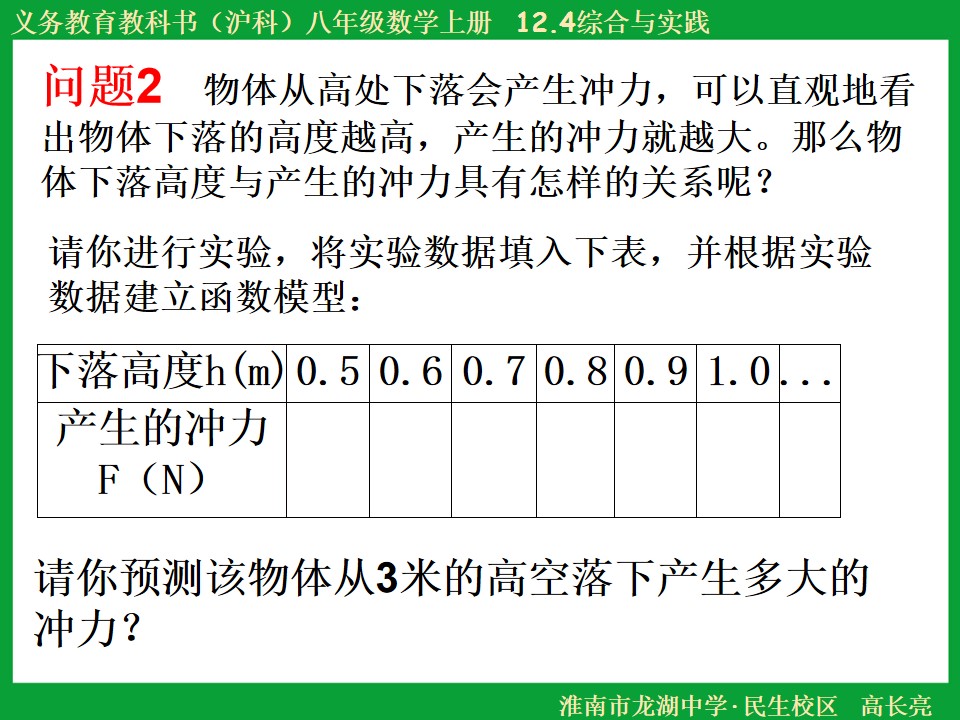 义务教育教科书（沪科）八年级数学上册 12.4综合与实践

问题2 物体从高处下落会产生冲力，可以直观地看出物体下落的高度越高，产生的冲力就越大。那么物体下落高度与产生的冲力具有怎样的关系呢？

请你进行实验，将实验数据填入下表，并根据实验数据建立函数模型：

| 下落高度h(m) | 0.5 | 0.6 | 0.7 | 0.8 | 0.9 | 1.0 | ... |
|---|---|---|---|---|---|---|---|
| 产生的冲力F（N） | | | | | | | |

请你预测该物体从3米的高空落下产生多大的冲力？

淮南市龙湖中学·民生校区 高长亮